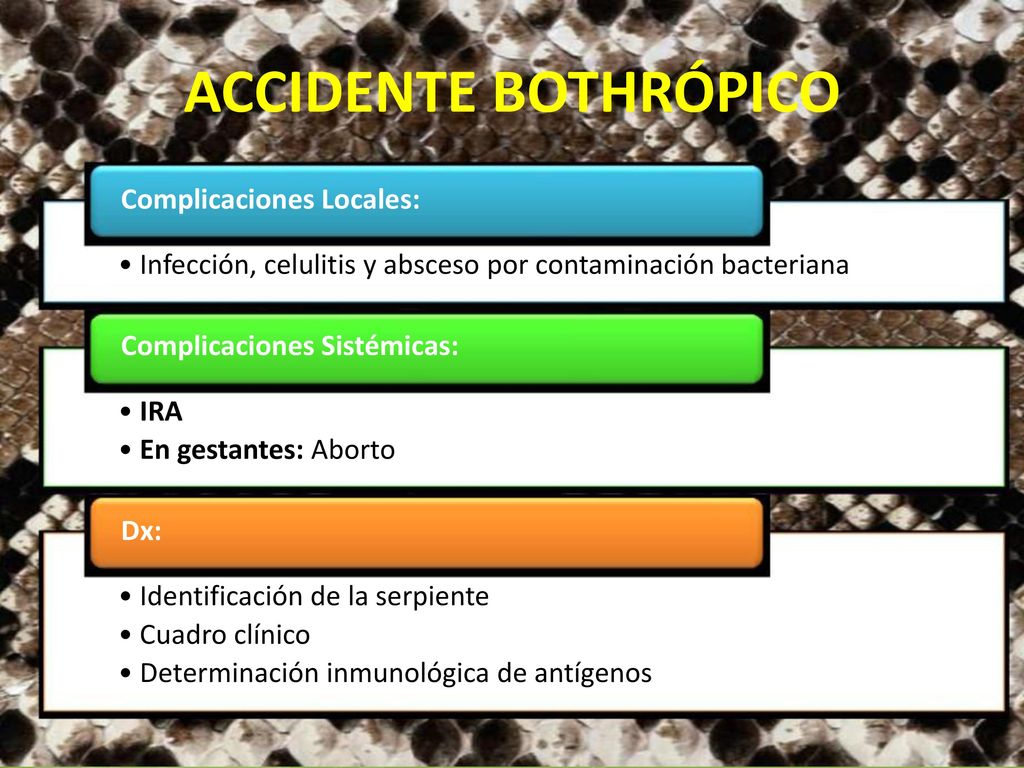 ACCIDENTE BOTHRÓPICO

Complicaciones Locales:

• Infección, celulitis y absceso por contaminación bacteriana

Complicaciones Sistémicas:

• IRA
• En gestantes: Aborto

Dx:

• Identificación de la serpiente
• Cuadro clínico
• Determinación inmunológica de antígenos